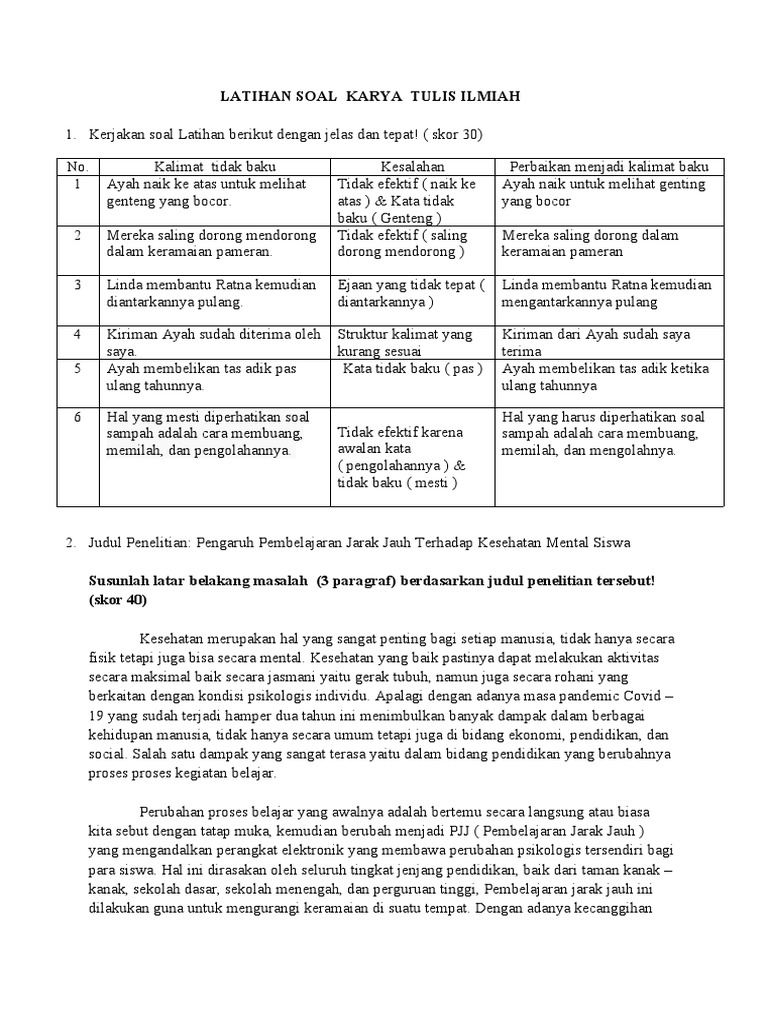 LATIHAN SOAL KARYA TULIS ILMIAH

1. Kerjakan soal Latihan berikut dengan jelas dan tepat! ( skor 30)

| No. | Kalimat tidak baku | Kesalahan | Perbaikan menjadi kalimat baku |
|---|---|---|---|
| 1 | Ayah naik ke atas untuk melihat genteng yang bocor. | Tidak efektif ( naik ke atas ) & Kata tidak baku ( Genteng ) | Ayah naik untuk melihat genting yang bocor |
| 2 | Mereka saling dorong mendorong dalam keramaian pameran. | Tidak efektif ( saling dorong mendorong ) | Mereka saling dorong dalam keramaian pameran |
| 3 | Linda membantu Ratna kemudian diantarkannya pulang. | Ejaan yang tidak tepat ( diantarkannya ) | Linda membantu Ratna kemudian mengantarkannya pulang |
| 4 | Kiriman Ayah sudah diterima oleh saya. | Struktur kalimat yang kurang sesuai | Kiriman dari Ayah sudah saya terima |
| 5 | Ayah membelikan tas adik pas ulang tahunnya. | Kata tidak baku ( pas ) | Ayah membelikan tas adik ketika ulang tahunnya |
| 6 | Hal yang mesti diperhatikan soal sampah adalah cara membuang, memilah, dan pengolahannya. | Tidak efektif karena awalan kata ( pengolahannya ) & tidak baku ( mesti ) | Hal yang harus diperhatikan soal sampah adalah cara membuang, memilah, dan mengolahnya. |

2. Judul Penelitian: Pengaruh Pembelajaran Jarak Jauh Terhadap Kesehatan Mental Siswa

Susunlah latar belakang masalah (3 paragraf) berdasarkan judul penelitian tersebut! (skor 40)

Kesehatan merupakan hal yang sangat penting bagi setiap manusia, tidak hanya secara fisik tetapi juga bisa secara mental. Kesehatan yang baik pastinya dapat melakukan aktivitas secara maksimal baik secara jasmani yaitu gerak tubuh, namun juga secara rohani yang berkaitan dengan kondisi psikologis individu. Apalagi dengan adanya masa pandemic Covid – 19 yang sudah terjadi hamper dua tahun ini menimbulkan banyak dampak dalam berbagai kehidupan manusia, tidak hanya secara umum tetapi juga di bidang ekonomi, pendidikan, dan social. Salah satu dampak yang sangat terasa yaitu dalam bidang pendidikan yang berubahnya proses proses kegiatan belajar.

Perubahan proses belajar yang awalnya adalah bertemu secara langsung atau biasa kita sebut dengan tatap muka, kemudian berubah menjadi PJJ ( Pembelajaran Jarak Jauh ) yang mengandalkan perangkat elektronik yang membawa perubahan psikologis tersendiri bagi para siswa. Hal ini dirasakan oleh seluruh tingkat jenjang pendidikan, baik dari taman kanak – kanak, sekolah dasar, sekolah menengah, dan perguruan tinggi, Pembelajaran jarak jauh ini dilakukan guna untuk mengurangi keramaian di suatu tempat. Dengan adanya kecanggihan